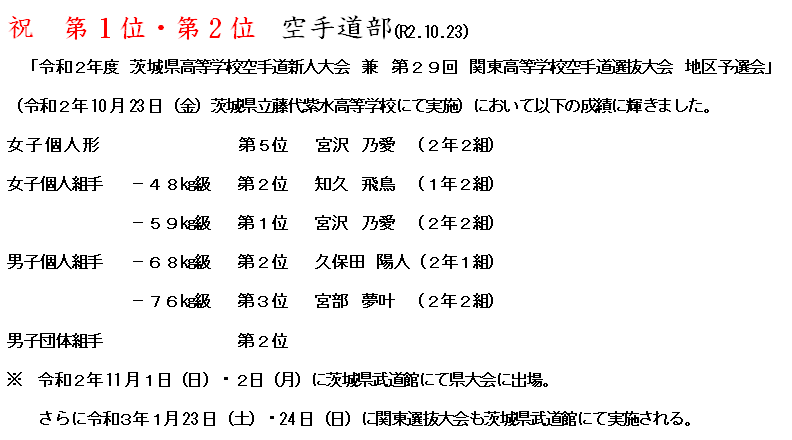 祝 第1位・第2位 空手道部(R2.10.23)

「令和2年度 茨城県高等学校空手道新人大会 兼 第29回 関東高等学校空手道選抜大会 地区予選会」

(令和2年10月23日(金)茨城県立藤代紫水高等学校にて実施)において以下の成績に輝きました。

女子個人形 第5位 宮沢 乃愛 (2年2組)

女子個人組手 -48kg級 第2位 知久 飛鳥 (1年2組)

-59kg級 第1位 宮沢 乃愛 (2年2組)

男子個人組手 -68kg級 第2位 久保田 陽人(2年1組)

-76kg級 第3位 宮部 夢叶 (2年2組)

男子団体組手 第2位

※ 令和2年11月1日(日)・2日(月)に茨城県武道館にて県大会に出場。

さらに令和3年1月23日(土)・24日(日)に関東選抜大会も茨城県武道館にて実施される。